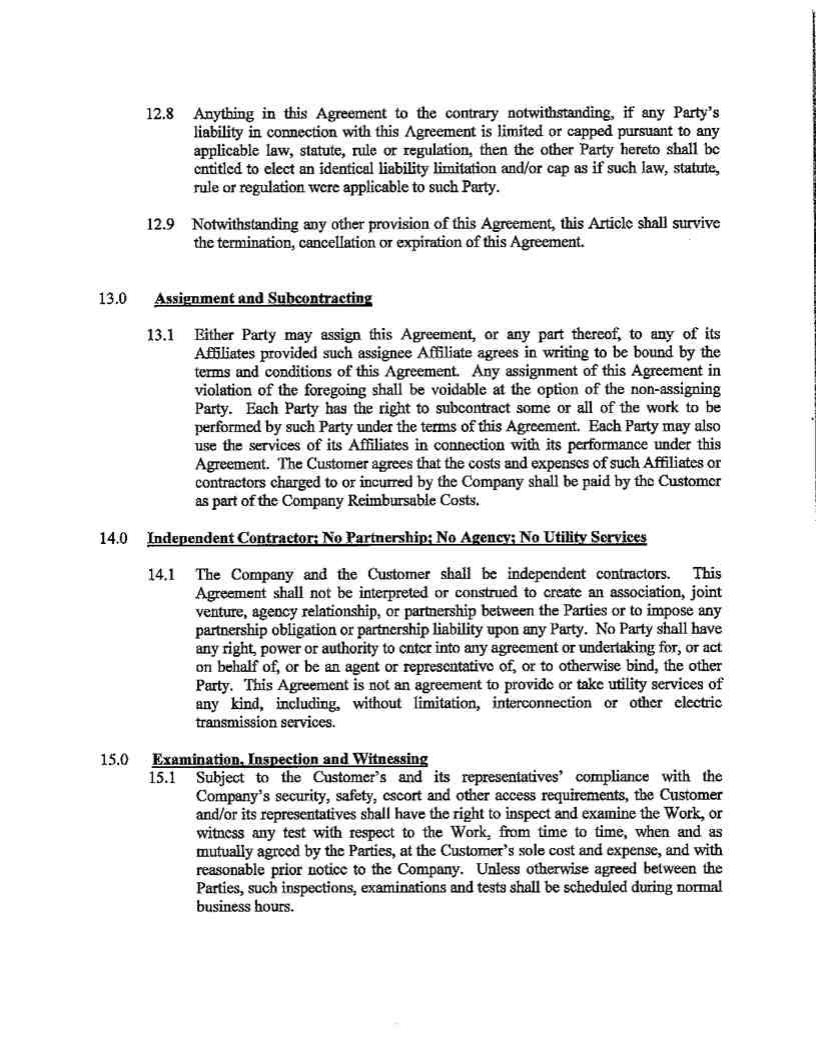 12.8 Anything in this Agreement to the contrary notwithstanding, if any Party's liability in connection with this Agreement is limited or capped pursuant to any applicable law, statute, rule or regulation, then the other Party hereto shall be entitled to elect an identical liability limitation and/or cap as if such law, statute, rule or regulation were applicable to such Party.

12.9 Notwithstanding any other provision of this Agreement, this Article shall survive the termination, cancellation or expiration of this Agreement.

13.0 Assignment and Subcontracting

13.1 Either Party may assign this Agreement, or any part thereof, to any of its Affiliates provided such assignee Affiliate agrees in writing to be bound by the terms and conditions of this Agreement. Any assignment of this Agreement in violation of the foregoing shall be voidable at the option of the non-assigning Party. Each Party has the right to subcontract some or all of the work to be performed by such Party under the terms of this Agreement. Each Party may also use the services of its Affiliates in connection with its performance under this Agreement. The Customer agrees that the costs and expenses of such Affiliates or contractors charged to or incurred by the Company shall be paid by the Customer as part of the Company Reimbursable Costs.

14.0 Independent Contractor; No Partnership; No Agency; No Utility Services

14.1 The Company and the Customer shall be independent contractors. This Agreement shall not be interpreted or construed to create an association, joint venture, agency relationship, or partnership between the Parties or to impose any partnership obligation or partnership liability upon any Party. No Party shall have any right, power or authority to enter into any agreement or undertaking for, or act on behalf of, or be an agent or representative of, or to otherwise bind, the other Party. This Agreement is not an agreement to provide or take utility services of any kind, including, without limitation, interconnection or other electric transmission services.

15.0 Examination, Inspection and Witnessing

15.1 Subject to the Customer's and its representatives' compliance with the Company's security, safety, escort and other access requirements, the Customer and/or its representatives shall have the right to inspect and examine the Work, or witness any test with respect to the Work, from time to time, when and as mutually agreed by the Parties, at the Customer's sole cost and expense, and with reasonable prior notice to the Company. Unless otherwise agreed between the Parties, such inspections, examinations and tests shall be scheduled during normal business hours.